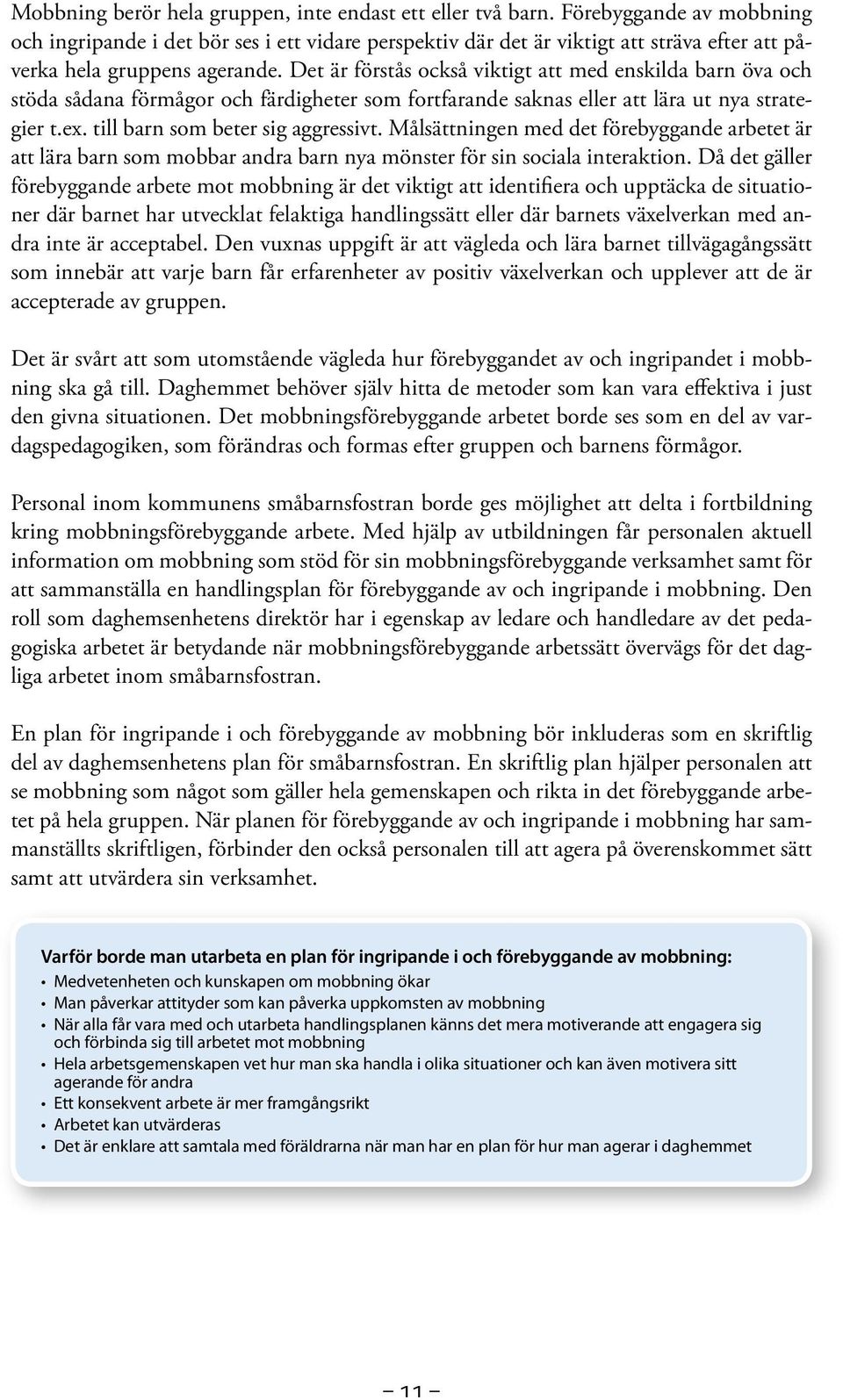 Mobbning berör hela gruppen, inte endast ett eller två barn. Förebyggande av mobbning och ingripande i det bör ses i ett vidare perspektiv där det är viktigt att sträva efter att påverka hela gruppens agerande. Det är förstås också viktigt att med enskilda barn öva och stöda sådana förmågor och färdigheter som fortfarande saknas eller att lära ut nya strategier t.ex. till barn som beter sig aggressivt. Målsättningen med det förebyggande arbetet är att lära barn som mobbar andra barn nya mönster för sin sociala interaktion. Då det gäller förebyggande arbete mot mobbning är det viktigt att identifiera och upptäcka de situationer där barnet har utvecklat felaktiga handlingssätt eller där barnets växelverkan med andra inte är acceptabel. Den vuxnas uppgift är att vägleda och lära barnet tillvägagångssätt som innebär att varje barn får erfarenheter av positiv växelverkan och upplever att de är accepterade av gruppen.

Det är svårt att som utomstående vägleda hur förebyggandet av och ingripandet i mobbning ska gå till. Daghemmet behöver själv hitta de metoder som kan vara effektiva i just den givna situationen. Det mobbningsförebyggande arbetet borde ses som en del av vardagspedagogiken, som förändras och formas efter gruppen och barnens förmågor.

Personal inom kommunens småbarnsfostran borde ges möjlighet att delta i fortbildning kring mobbningsförebyggande arbete. Med hjälp av utbildningen får personalen aktuell information om mobbning som stöd för sin mobbningsförebyggande verksamhet samt för att sammanställa en handlingsplan för förebyggande av och ingripande i mobbning. Den roll som daghemsenhetens direktör har i egenskap av ledare och handledare av det pedagogiska arbetet är betydande när mobbningsförebyggande arbetssätt övervägs för det dagliga arbetet inom småbarnsfostran.

En plan för ingripande i och förebyggande av mobbning bör inkluderas som en skriftlig del av daghemsenhetens plan för småbarnsfostran. En skriftlig plan hjälper personalen att se mobbning som något som gäller hela gemenskapen och rikta in det förebyggande arbetet på hela gruppen. När planen för förebyggande av och ingripande i mobbning har sammanställts skriftligen, förbinder den också personalen till att agera på överenskommet sätt samt att utvärdera sin verksamhet.

Varför borde man utarbeta en plan för ingripande i och förebyggande av mobbning:
• Medvetenheten och kunskapen om mobbning ökar
• Man påverkar attityder som kan påverka uppkomsten av mobbning
• När alla får vara med och utarbeta handlingsplanen känns det mera motiverande att engagera sig och förbinda sig till arbetet mot mobbning
• Hela arbetsgemenskapen vet hur man ska handla i olika situationer och kan även motivera sitt agerande för andra
• Ett konsekvent arbete är mer framgångsrikt
• Arbetet kan utvärderas
• Det är enklare att samtala med föräldrarna när man har en plan för hur man agerar i daghemmet

– 11 –